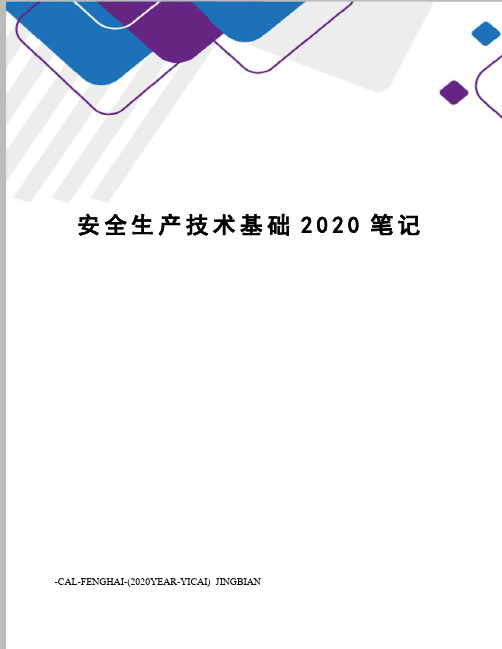 安全生产技术基础 2020 笔记

-CAL-FENGHAI-(2020YEAR-YICAI)_JINGBIAN